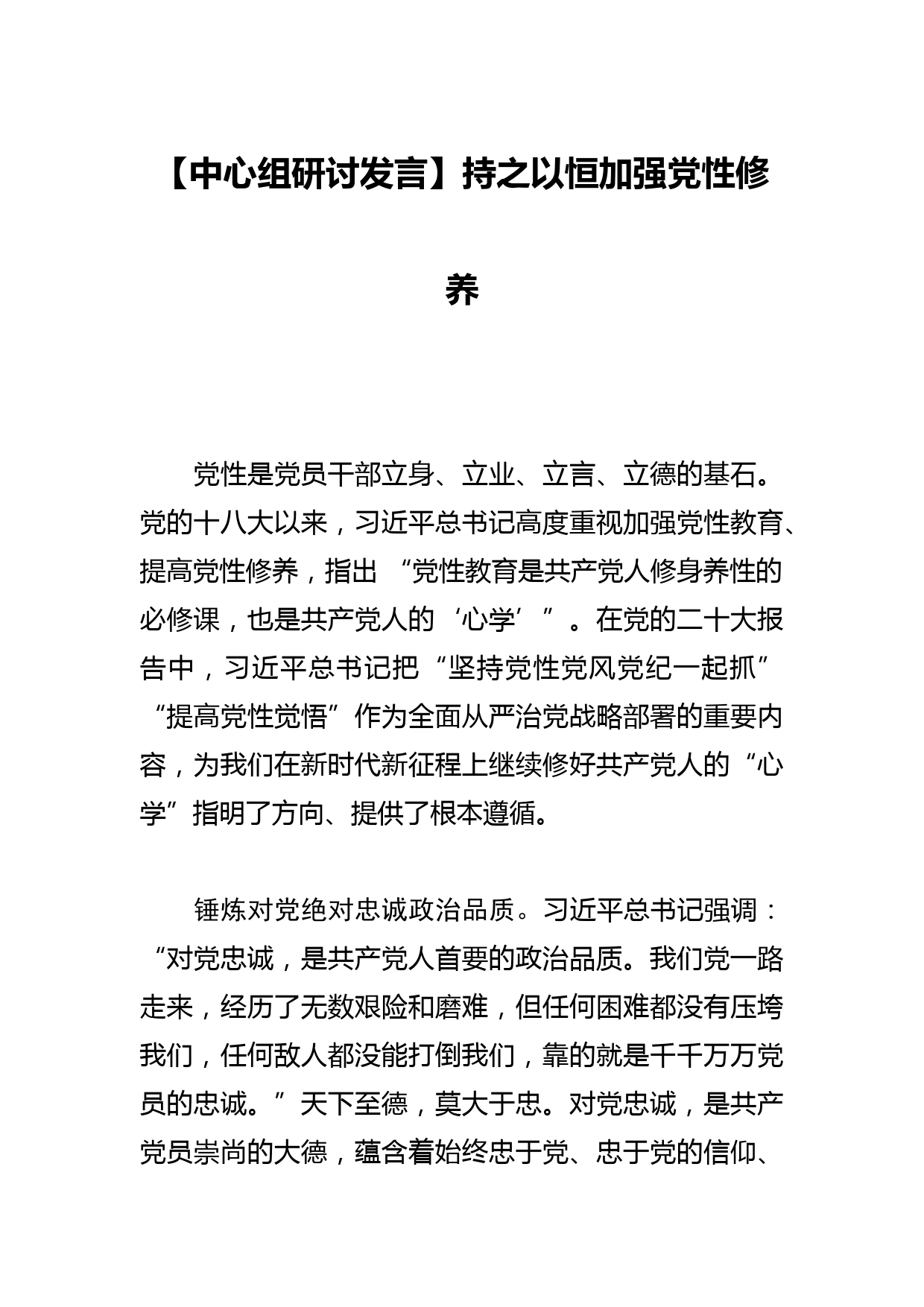 【中心组研讨发言】持之以恒加强党性修养

党性是党员干部立身、立业、立言、立德的基石。党的十八大以来，习近平总书记高度重视加强党性教育、提高党性修养，指出“党性教育是共产党人修身养性的必修课，也是共产党人的‘心学’”。在党的二十大报告中，习近平总书记把“坚持党性党风党纪一起抓”“提高党性觉悟”作为全面从严治党战略部署的重要内容，为我们在新时代新征程上继续修好共产党人的“心学”指明了方向、提供了根本遵循。

锤炼对党绝对忠诚政治品质。习近平总书记强调：“对党忠诚，是共产党人首要的政治品质。我们党一路走来，经历了无数艰险和磨难，但任何困难都没有压垮我们，任何敌人都没能打倒我们，靠的就是千千万万党员的忠诚。”天下至德，莫大于忠。对党忠诚，是共产党员崇尚的大德，蕴含着始终忠于党、忠于党的信仰、